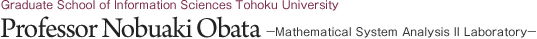 Graduate School of Information Sciences Tohoku University
Professor Nobuaki Obata —Mathematical System Analysis II Laboratory—